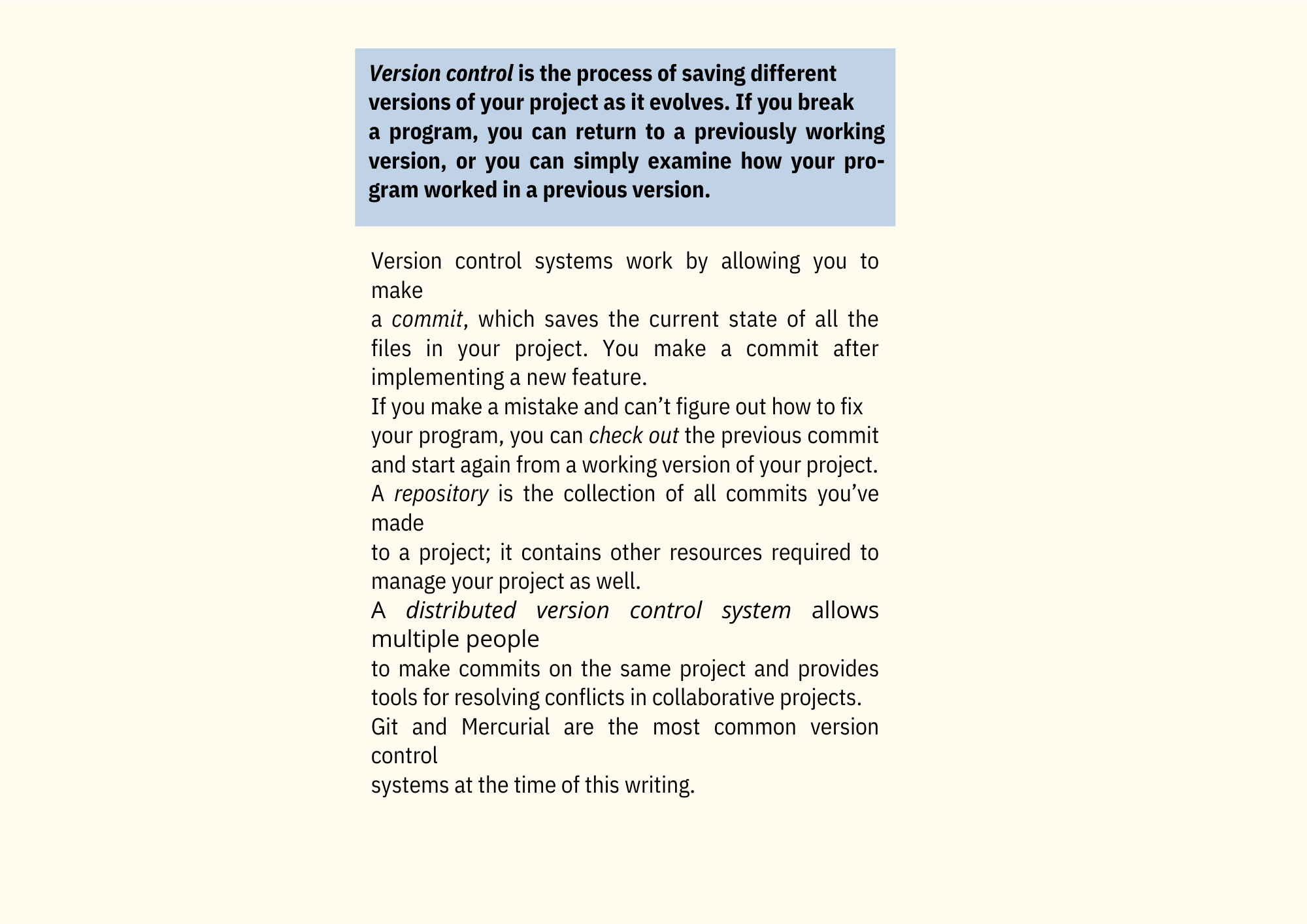 Version control is the process of saving different versions of your project as it evolves. If you break a program, you can return to a previously working version, or you can simply examine how your program worked in a previous version.

Version control systems work by allowing you to make
a commit, which saves the current state of all the files in your project. You make a commit after implementing a new feature.
If you make a mistake and can't figure out how to fix your program, you can check out the previous commit and start again from a working version of your project.
A repository is the collection of all commits you've made
to a project; it contains other resources required to manage your project as well.
A distributed version control system allows multiple people
to make commits on the same project and provides tools for resolving conflicts in collaborative projects.
Git and Mercurial are the most common version control
systems at the time of this writing.